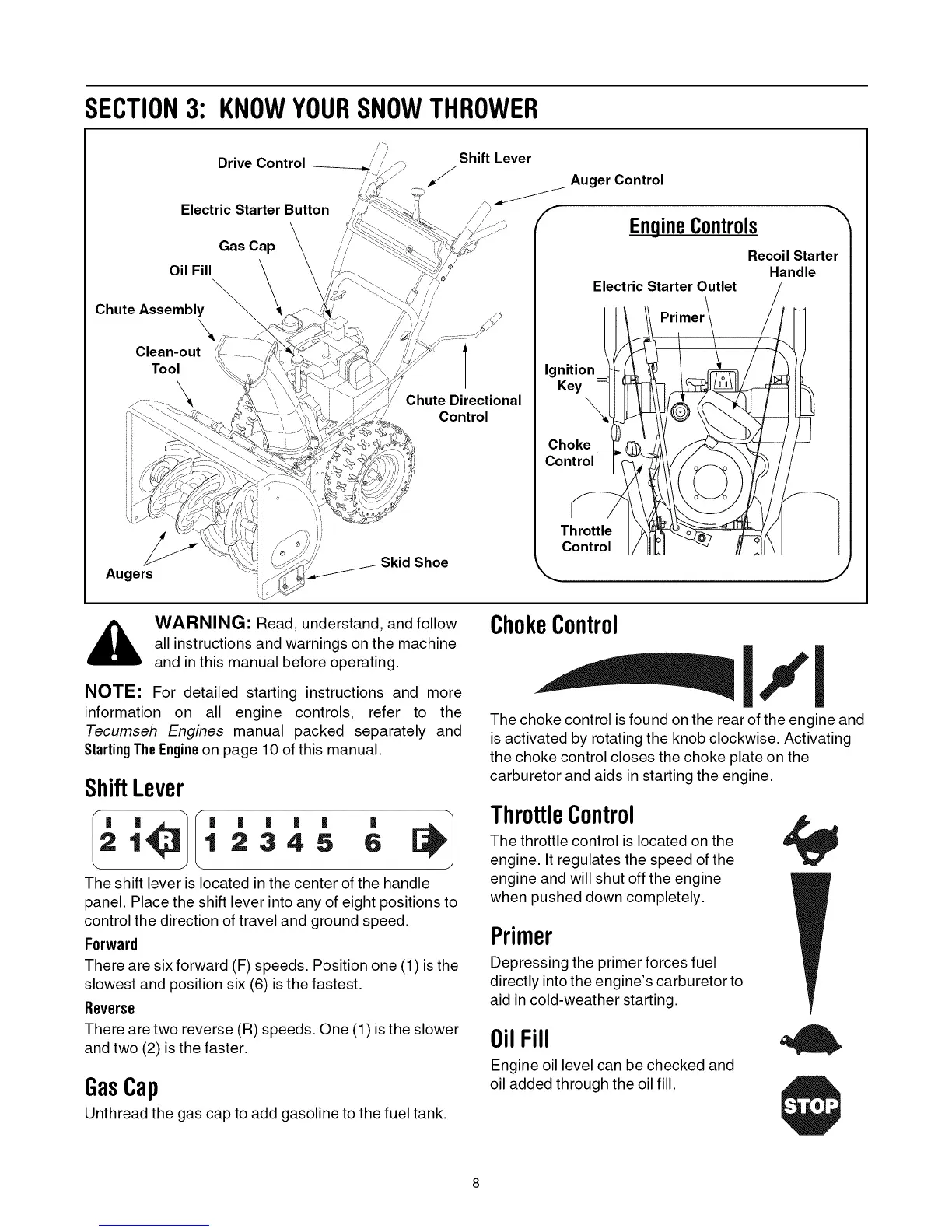 SECTION 3: KNOW YOUR SNOW THROWER

Drive Control
Shift Lever
Auger Control
Electric Starter Button
Gas Cap
Oil Fill
Chute Assembly
Clean-out Tool
Chute Directional Control
Augers
Skid Shoe

Engine Controls
Recoil Starter Handle
Electric Starter Outlet
Primer
Ignition Key
Choke Control
Throttle Control

WARNING: Read, understand, and follow all instructions and warnings on the machine and in this manual before operating.

NOTE: For detailed starting instructions and more information on all engine controls, refer to the Tecumseh Engines manual packed separately and Starting The Engine on page 10 of this manual.

Shift Lever

2 1 R 1 2 3 4 5 6 F

The shift lever is located in the center of the handle panel. Place the shift lever into any of eight positions to control the direction of travel and ground speed.

Forward
There are six forward (F) speeds. Position one (1) is the slowest and position six (6) is the fastest.

Reverse
There are two reverse (R) speeds. One (1) is the slower and two (2) is the faster.

Gas Cap
Unthread the gas cap to add gasoline to the fuel tank.

Choke Control

The choke control is found on the rear of the engine and is activated by rotating the knob clockwise. Activating the choke control closes the choke plate on the carburetor and aids in starting the engine.

Throttle Control
The throttle control is located on the engine. It regulates the speed of the engine and will shut off the engine when pushed down completely.

Primer
Depressing the primer forces fuel directly into the engine's carburetor to aid in cold-weather starting.

Oil Fill
Engine oil level can be checked and oil added through the oil fill.

STOP

8